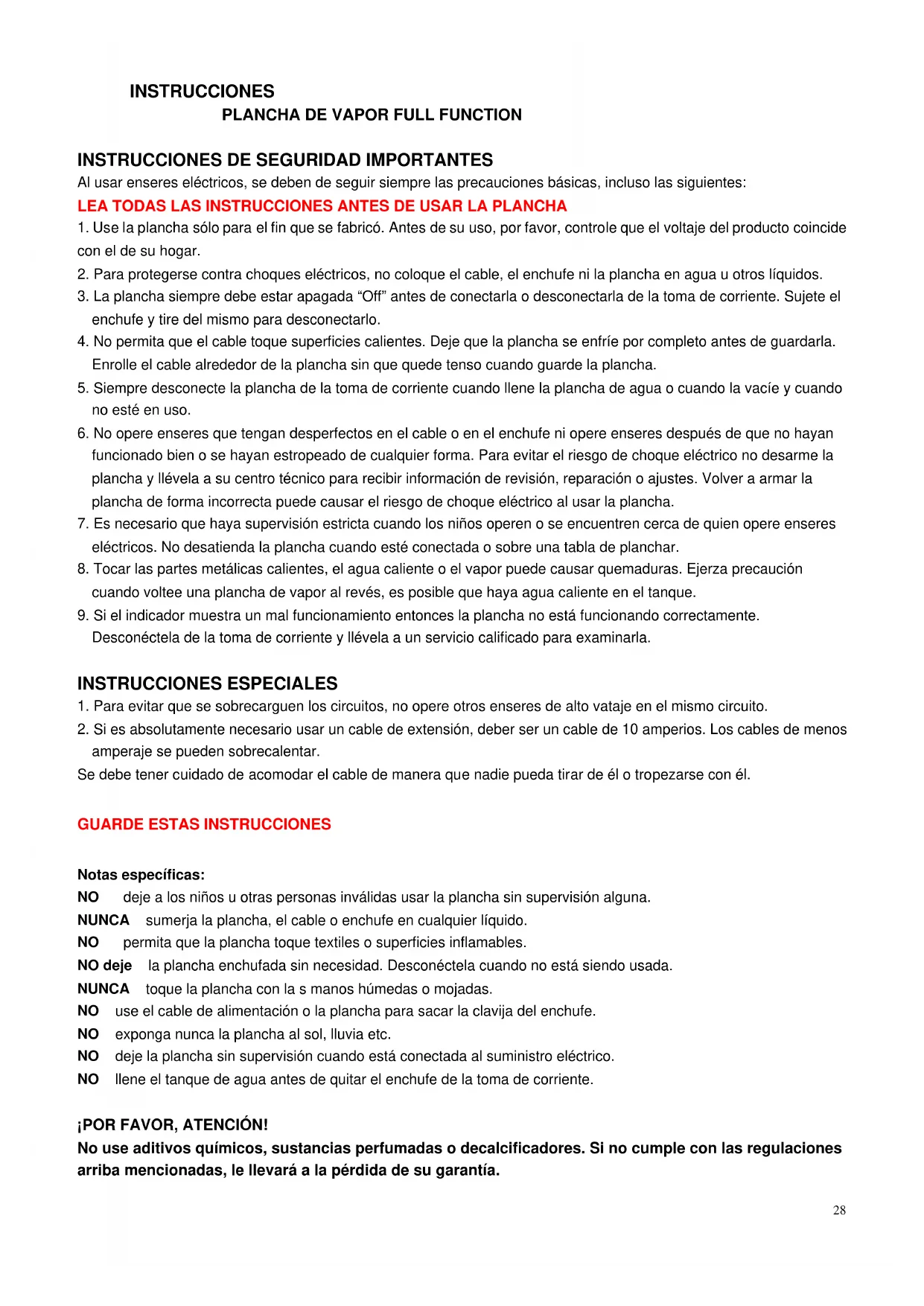 INSTRUCCIONES
PLANCHA DE VAPOR FULL FUNCTION

INSTRUCCIONES DE SEGURIDAD IMPORTANTES
Al usar enseres eléctricos, se deben de seguir siempre las precauciones básicas, incluso las siguientes:
LEA TODAS LAS INSTRUCCIONES ANTES DE USAR LA PLANCHA
1. Use la plancha sólo para el fin que se fabricó. Antes de su uso, por favor, controle que el voltaje del producto coincide con el de su hogar.
2. Para protegerse contra choques eléctricos, no coloque el cable, el enchufe ni la plancha en agua u otros líquidos.
3. La plancha siempre debe estar apagada “Off” antes de conectarla o desconectarla de la toma de corriente. Sujete el enchufe y tire del mismo para desconectarlo.
4. No permita que el cable toque superficies calientes. Deje que la plancha se enfríe por completo antes de guardarla. Enrolle el cable alrededor de la plancha sin que quede tenso cuando guarde la plancha.
5. Siempre desconecte la plancha de la toma de corriente cuando llene la plancha de agua o cuando la vacíe y cuando no esté en uso.
6. No opere enseres que tengan desperfectos en el cable o en el enchufe ni opere enseres después de que no hayan funcionado bien o se hayan estropeado de cualquier forma. Para evitar el riesgo de choque eléctrico no desarme la plancha y llévela a su centro técnico para recibir información de revisión, reparación o ajustes. Volver a armar la plancha de forma incorrecta puede causar el riesgo de choque eléctrico al usar la plancha.
7. Es necesario que haya supervisión estricta cuando los niños operen o se encuentren cerca de quien opere enseres eléctricos. No desatienda la plancha cuando esté conectada o sobre una tabla de planchar.
8. Tocar las partes metálicas calientes, el agua caliente o el vapor puede causar quemaduras. Ejerza precaución cuando voltee una plancha de vapor al revés, es posible que haya agua caliente en el tanque.
9. Si el indicador muestra un mal funcionamiento entonces la plancha no está funcionando correctamente. Desconéctela de la toma de corriente y llévela a un servicio calificado para examinarla.

INSTRUCCIONES ESPECIALES
1. Para evitar que se sobrecarguen los circuitos, no opere otros enseres de alto vataje en el mismo circuito.
2. Si es absolutamente necesario usar un cable de extensión, deber ser un cable de 10 amperios. Los cables de menos amperaje se pueden sobrecalentar.
Se debe tener cuidado de acomodar el cable de manera que nadie pueda tirar de él o tropezarse con él.

GUARDE ESTAS INSTRUCCIONES

Notas específicas:
NO deje a los niños u otras personas inválidas usar la plancha sin supervisión alguna.
NUNCA sumerja la plancha, el cable o enchufe en cualquier líquido.
NO permita que la plancha toque textiles o superficies inflamables.
NO deje la plancha enchufada sin necesidad. Desconéctela cuando no está siendo usada.
NUNCA toque la plancha con la s manos húmedas o mojadas.
NO use el cable de alimentación o la plancha para sacar la clavija del enchufe.
NO exponga nunca la plancha al sol, lluvia etc.
NO deje la plancha sin supervisión cuando está conectada al suministro eléctrico.
NO llene el tanque de agua antes de quitar el enchufe de la toma de corriente.

¡POR FAVOR, ATENCIÓN!
No use aditivos químicos, sustancias perfumadas o decalcificadores. Si no cumple con las regulaciones arriba mencionadas, le llevará a la pérdida de su garantía.

28